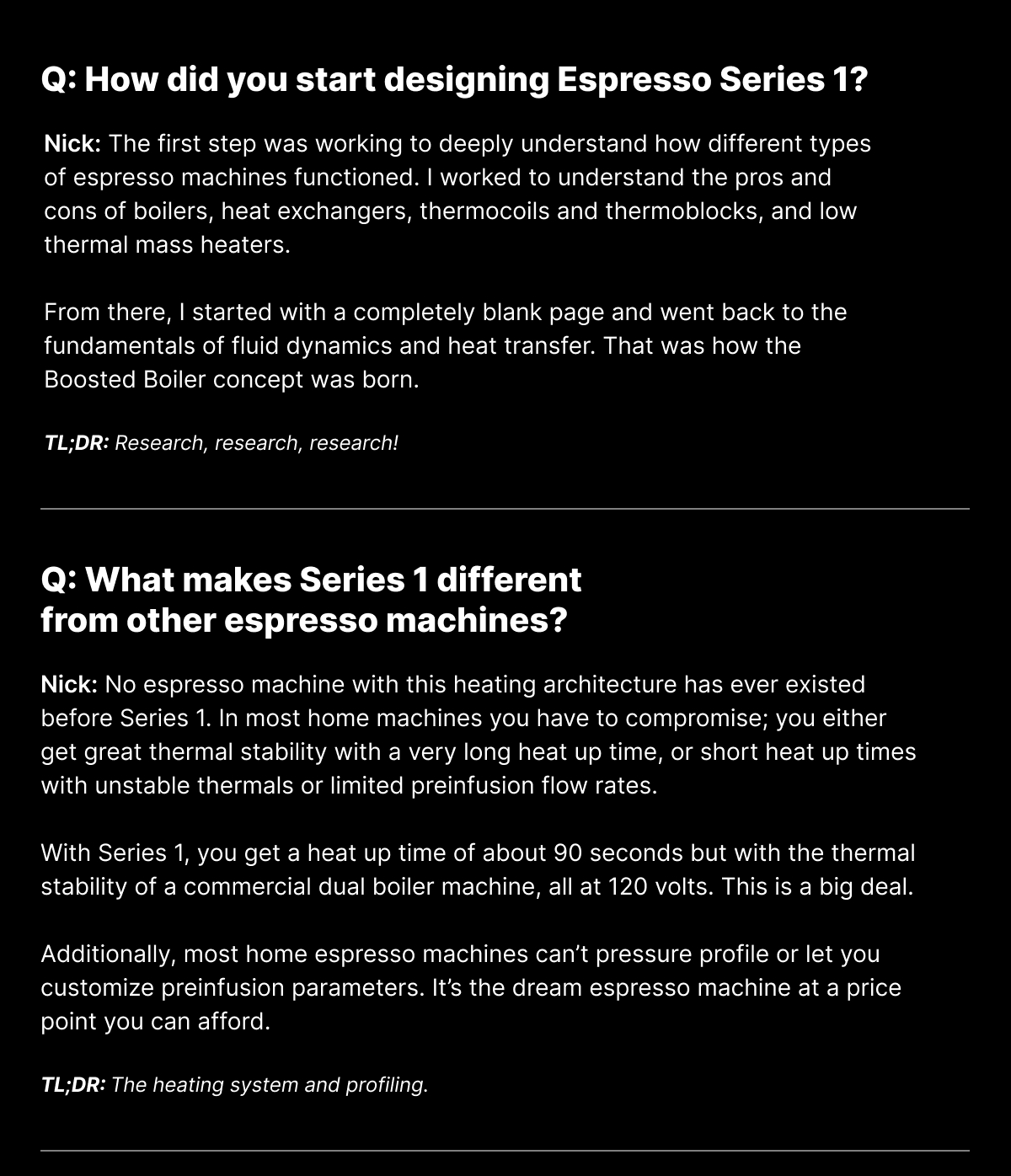 Q: How did you start designing Espresso Series 1?

Nick: The first step was working to deeply understand how different types of espresso machines functioned. I worked to understand the pros and cons of boilers, heat exchangers, thermocoils and thermoblocks, and low thermal mass heaters.

From there, I started with a completely blank page and went back to the fundamentals of fluid dynamics and heat transfer. That was how the Boosted Boiler concept was born.

TL;DR: Research, research, research!

Q: What makes Series 1 different from other espresso machines?

Nick: No espresso machine with this heating architecture has ever existed before Series 1. In most home machines you have to compromise; you either get great thermal stability with a very long heat up time, or short heat up times with unstable thermals or limited preinfusion flow rates.

With Series 1, you get a heat up time of about 90 seconds but with the thermal stability of a commercial dual boiler machine, all at 120 volts. This is a big deal.

Additionally, most home espresso machines can't pressure profile or let you customize preinfusion parameters. It's the dream espresso machine at a price point you can afford.

TL;DR: The heating system and profiling.